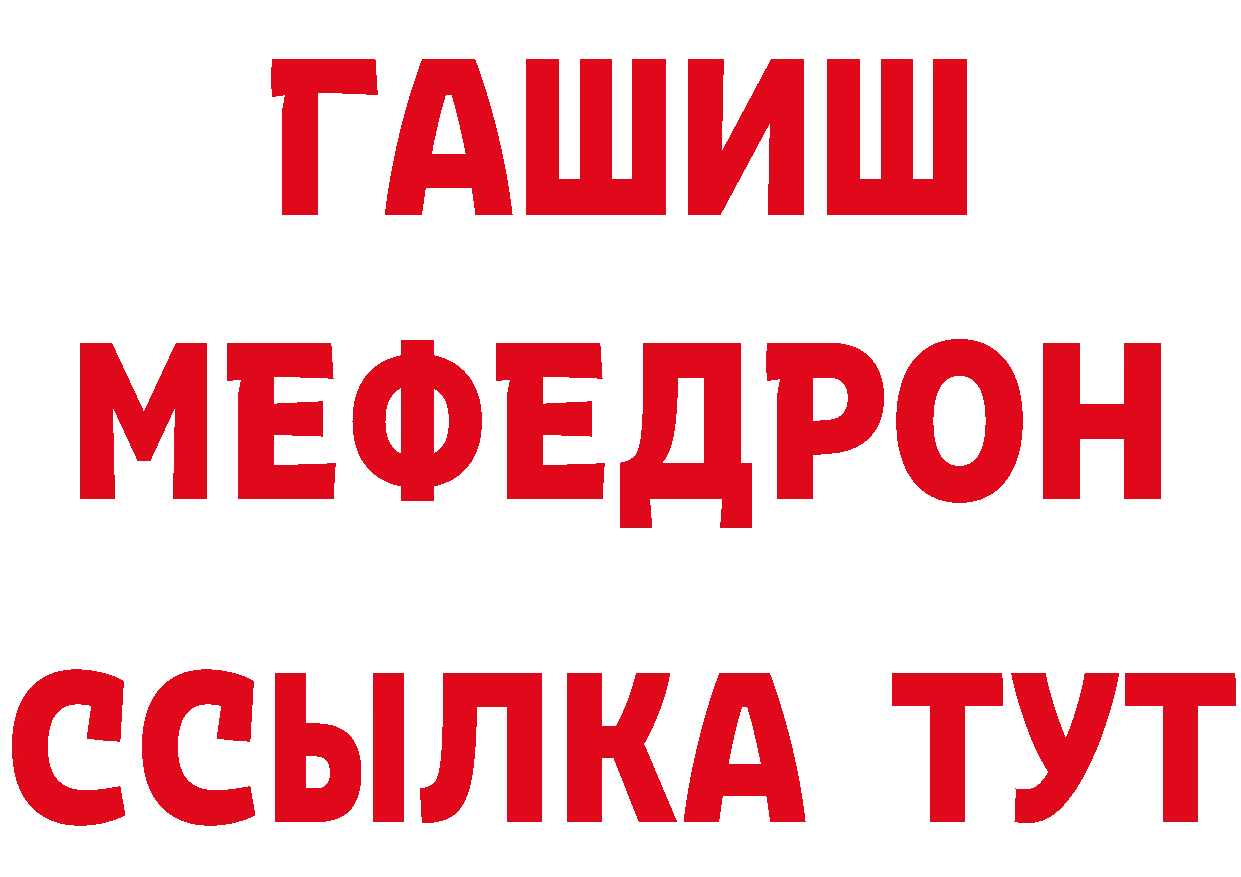 ГАШИШ
МЕФЕДРОН
ССЫЛКА ТУТ